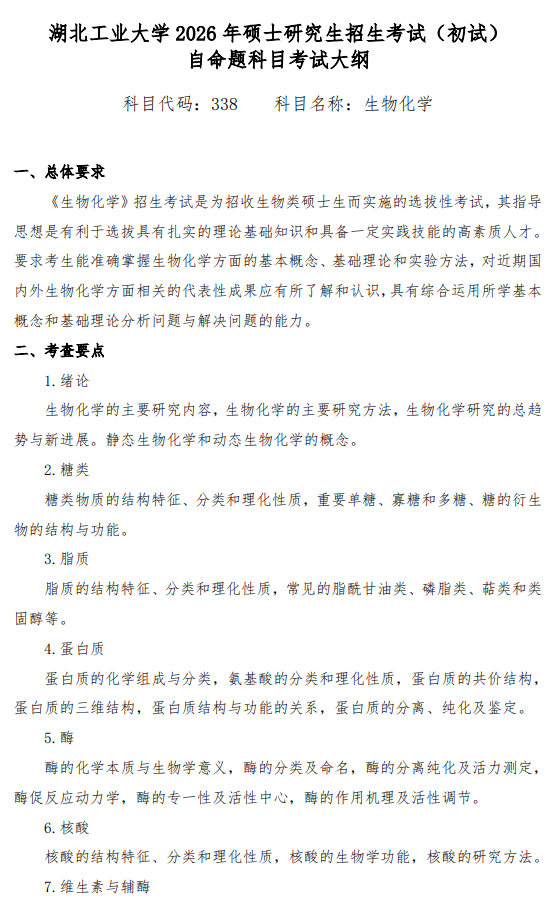 湖北工业大学 2026 年硕士研究生招生考试（初试）
自命题科目考试大纲

科目代码：338　　科目名称：生物化学

一、总体要求

《生物化学》招生考试是为招收生物类硕士生而实施的选拔性考试，其指导思想是有利于选拔具有扎实的理论基础知识和具备一定实践技能的高素质人才。要求考生能准确掌握生物化学方面的基本概念、基础理论和实验方法，对近期国内外生物化学方面相关的代表性成果应有所了解和认识，具有综合运用所学基本概念和基础理论分析问题与解决问题的能力。

二、考查要点

1. 绪论

生物化学的主要研究内容，生物化学的主要研究方法，生物化学研究的总趋势与新进展。静态生物化学和动态生物化学的概念。

2. 糖类

糖类物质的结构特征、分类和理化性质，重要单糖、寡糖和多糖、糖的衍生物的结构与功能。

3. 脂质

脂质的结构特征、分类和理化性质，常见的脂酰甘油类、磷脂类、萜类和类固醇等。

4. 蛋白质

蛋白质的化学组成与分类，氨基酸的分类和理化性质，蛋白质的共价结构，蛋白质的三维结构，蛋白质结构与功能的关系，蛋白质的分离、纯化及鉴定。

5. 酶

酶的化学本质与生物学意义，酶的分类及命名，酶的分离纯化及活力测定，酶促反应动力学，酶的专一性及活性中心，酶的作用机理及活性调节。

6. 核酸

核酸的结构特征、分类和理化性质，核酸的生物学功能，核酸的研究方法。

7. 维生素与辅酶